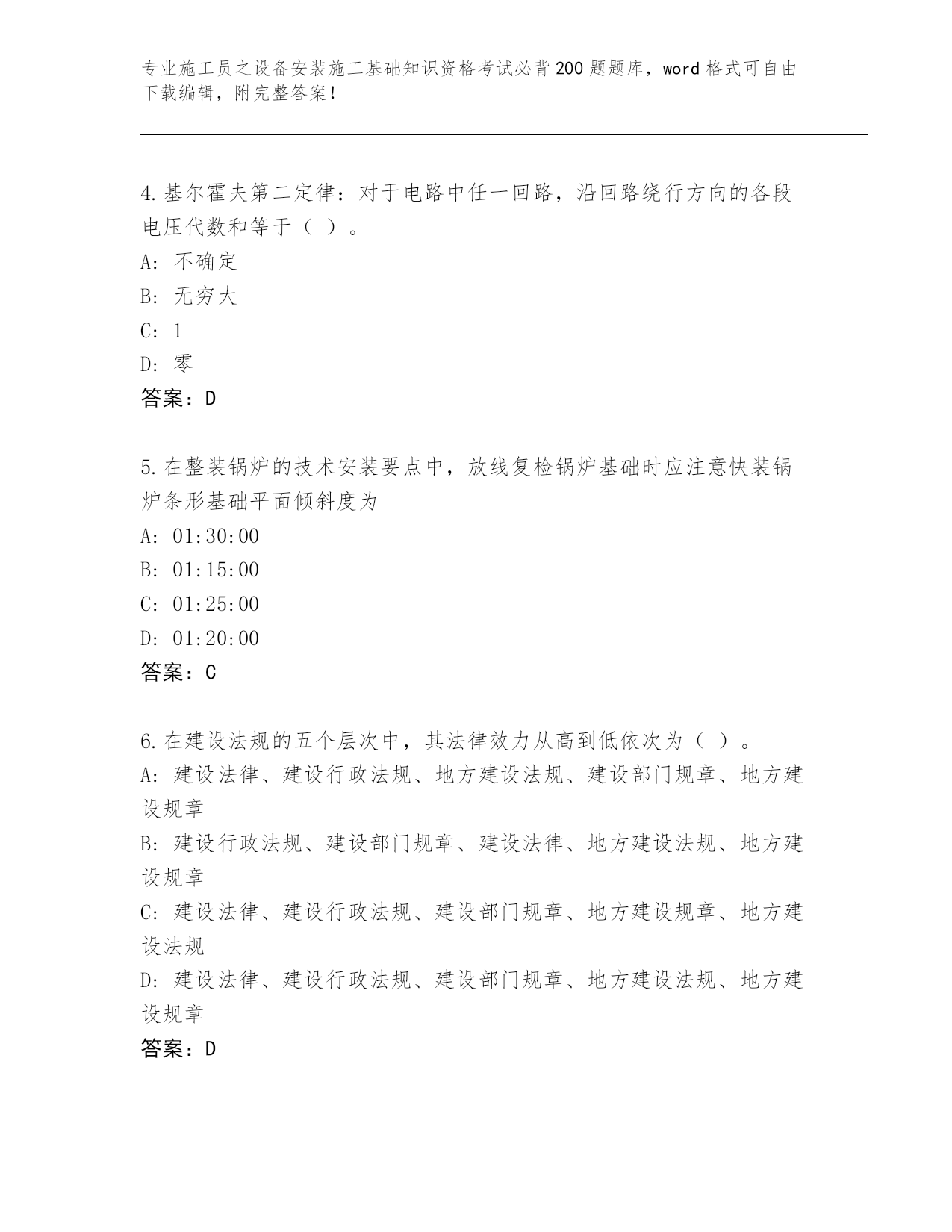 专业施工员之设备安装施工基础知识资格考试必背200题题库，word格式可自由下载编辑，附完整答案！

4.基尔霍夫第二定律：对于电路中任一回路，沿回路绕行方向的各段电压代数和等于（ ）。
A: 不确定
B: 无穷大
C: 1
D: 零
答案：D

5.在整装锅炉的技术安装要点中，放线复检锅炉基础时应注意快装锅炉条形基础平面倾斜度为
A: 01:30:00
B: 01:15:00
C: 01:25:00
D: 01:20:00
答案：C

6.在建设法规的五个层次中，其法律效力从高到低依次为（ ）。
A: 建设法律、建设行政法规、地方建设法规、建设部门规章、地方建设规章
B: 建设行政法规、建设部门规章、建设法律、地方建设法规、地方建设规章
C: 建设法律、建设行政法规、建设部门规章、地方建设规章、地方建设法规
D: 建设法律、建设行政法规、建设部门规章、地方建设法规、地方建设规章
答案：D